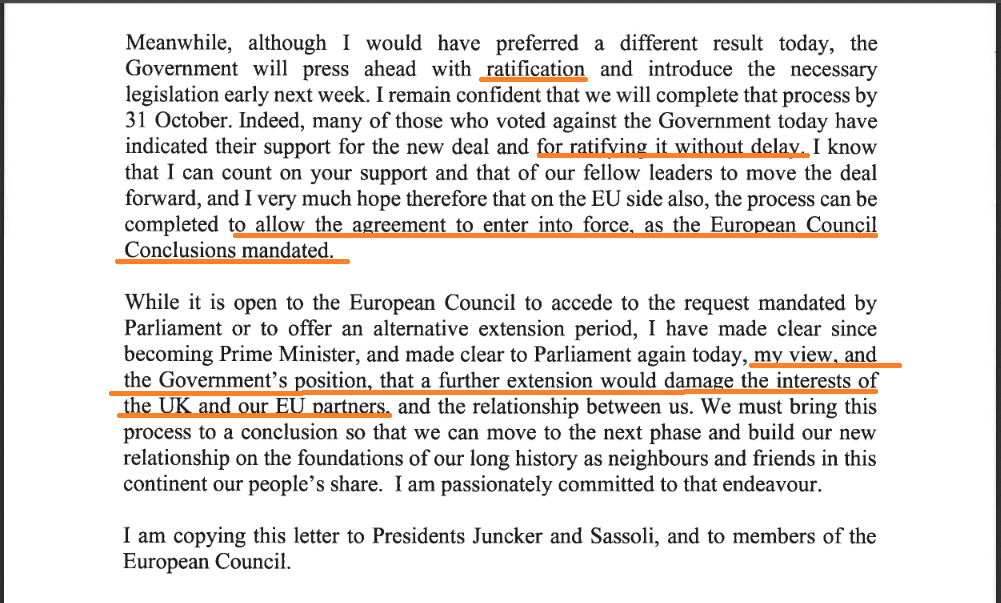 Meanwhile, although I would have preferred a different result today, the Government will press ahead with ratification and introduce the necessary legislation early next week. I remain confident that we will complete that process by 31 October. Indeed, many of those who voted against the Government today have indicated their support for the new deal and for ratifying it without delay. I know that I can count on your support and that of our fellow leaders to move the deal forward, and I very much hope therefore that on the EU side also, the process can be completed to allow the agreement to enter into force, as the European Council Conclusions mandated.

While it is open to the European Council to accede to the request mandated by Parliament or to offer an alternative extension period, I have made clear since becoming Prime Minister, and made clear to Parliament again today, my view, and the Government's position, that a further extension would damage the interests of the UK and our EU partners, and the relationship between us. We must bring this process to a conclusion so that we can move to the next phase and build our new relationship on the foundations of our long history as neighbours and friends in this continent our people's share. I am passionately committed to that endeavour.

I am copying this letter to Presidents Juncker and Sassoli, and to members of the European Council.